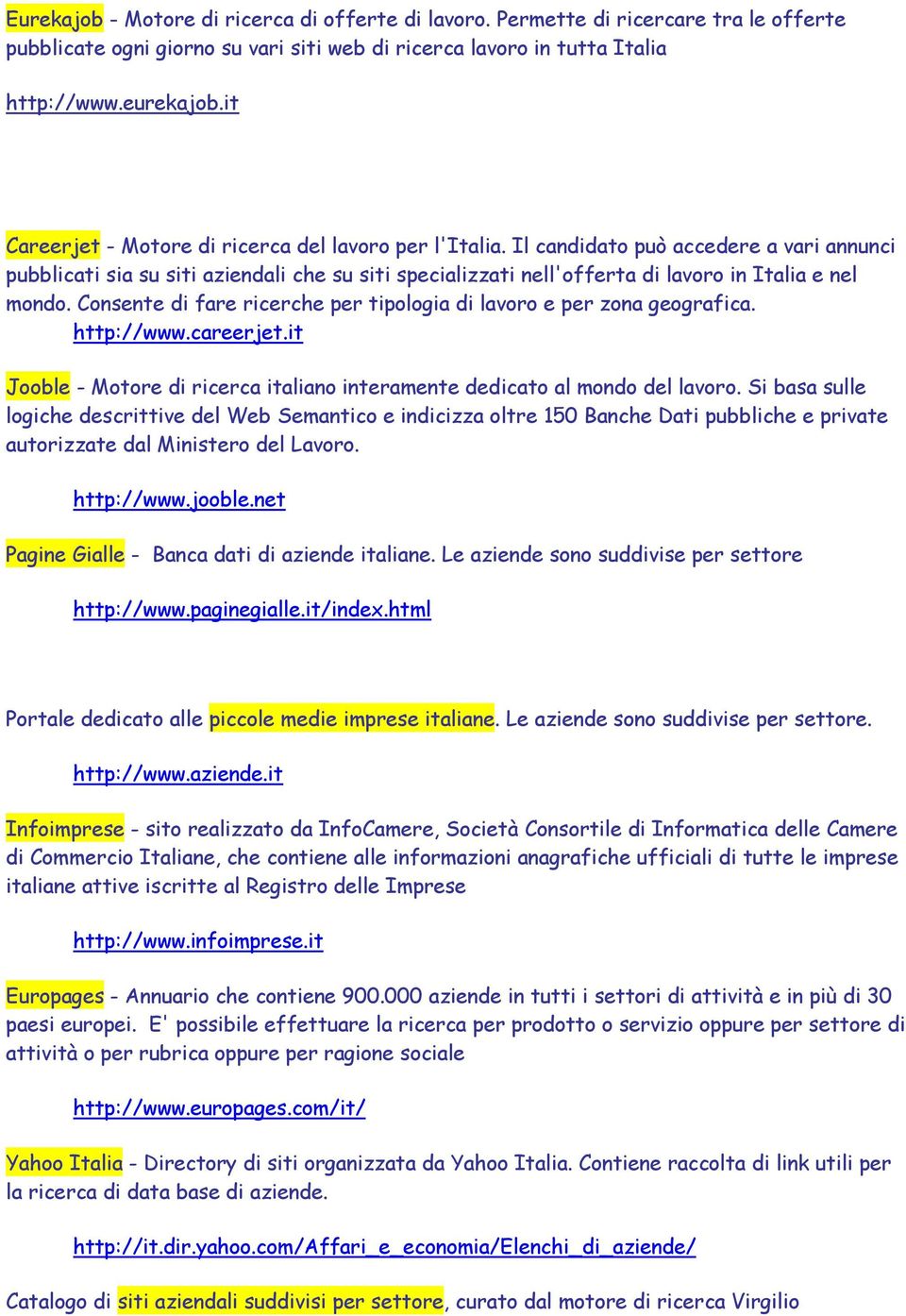 Eurekajob - Motore di ricerca di offerte di lavoro. Permette di ricercare tra le offerte pubblicate ogni giorno su vari siti web di ricerca lavoro in tutta Italia

http://www.eurekajob.it

Careerjet - Motore di ricerca del lavoro per l'Italia. Il candidato può accedere a vari annunci pubblicati sia su siti aziendali che su siti specializzati nell'offerta di lavoro in Italia e nel mondo. Consente di fare ricerche per tipologia di lavoro e per zona geografica.
http://www.careerjet.it

Jooble - Motore di ricerca italiano interamente dedicato al mondo del lavoro. Si basa sulle logiche descrittive del Web Semantico e indicizza oltre 150 Banche Dati pubbliche e private autorizzate dal Ministero del Lavoro.

http://www.jooble.net

Pagine Gialle - Banca dati di aziende italiane. Le aziende sono suddivise per settore

http://www.paginegialle.it/index.html

Portale dedicato alle piccole medie imprese italiane. Le aziende sono suddivise per settore.

http://www.aziende.it

Infoimprese - sito realizzato da InfoCamere, Società Consortile di Informatica delle Camere di Commercio Italiane, che contiene alle informazioni anagrafiche ufficiali di tutte le imprese italiane attive iscritte al Registro delle Imprese

http://www.infoimprese.it

Europages - Annuario che contiene 900.000 aziende in tutti i settori di attività e in più di 30 paesi europei. E' possibile effettuare la ricerca per prodotto o servizio oppure per settore di attività o per rubrica oppure per ragione sociale

http://www.europages.com/it/

Yahoo Italia - Directory di siti organizzata da Yahoo Italia. Contiene raccolta di link utili per la ricerca di data base di aziende.

http://it.dir.yahoo.com/Affari_e_economia/Elenchi_di_aziende/

Catalogo di siti aziendali suddivisi per settore, curato dal motore di ricerca Virgilio